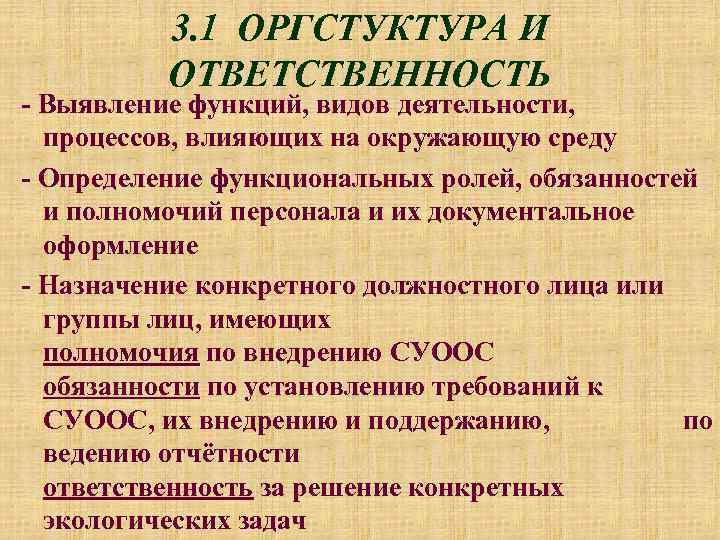 3.1 ОРГСТУКТУРА И ОТВЕТСТВЕННОСТЬ

- Выявление функций, видов деятельности, процессов, влияющих на окружающую среду

- Определение функциональных ролей, обязанностей и полномочий персонала и их документальное оформление

- Назначение конкретного должностного лица или группы лиц, имеющих
полномочия по внедрению СУООС
обязанности по установлению требований к СУООС, их внедрению и поддержанию, по ведению отчётности
ответственность за решение конкретных экологических задач